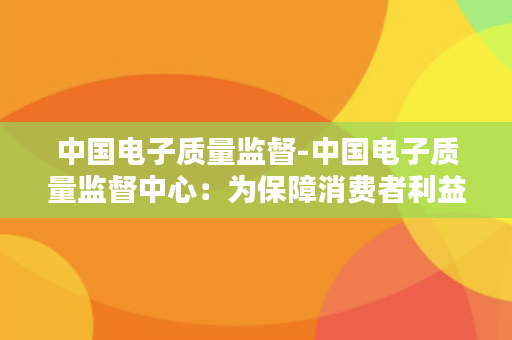 中国电子质量监督-中国电子质量监督中心：为保障消费者利益